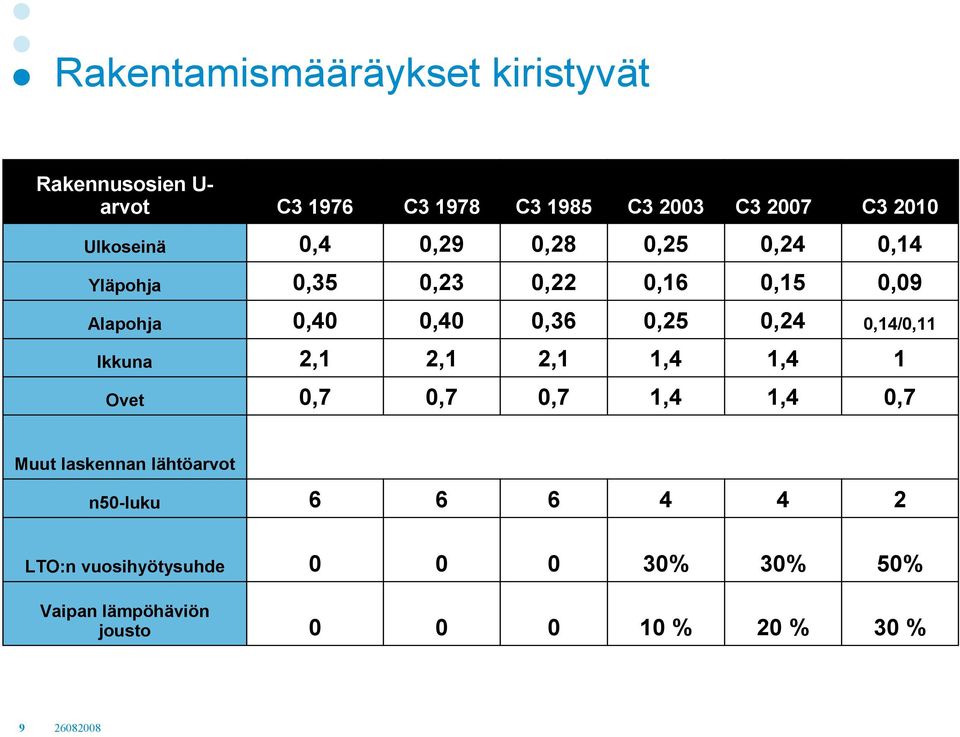 Rakentamismääräykset kiristyvät

| Rakennusosien U-arvot | C3 1976 | C3 1978 | C3 1985 | C3 2003 | C3 2007 | C3 2010 |
|---|---|---|---|---|---|---|
| Ulkoseinä | 0,4 | 0,29 | 0,28 | 0,25 | 0,24 | 0,14 |
| Yläpohja | 0,35 | 0,23 | 0,22 | 0,16 | 0,15 | 0,09 |
| Alapohja | 0,40 | 0,40 | 0,36 | 0,25 | 0,24 | 0,14/0,11 |
| Ikkuna | 2,1 | 2,1 | 2,1 | 1,4 | 1,4 | 1 |
| Ovet | 0,7 | 0,7 | 0,7 | 1,4 | 1,4 | 0,7 |
| Muut laskennan lähtöarvot | | | | | | |
| n50-luku | 6 | 6 | 6 | 4 | 4 | 2 |
| LTO:n vuosihyötysuhde | 0 | 0 | 0 | 30% | 30% | 50% |
| Vaipan lämpöhäviön jousto | 0 | 0 | 0 | 10 % | 20 % | 30 % |

9 26082008